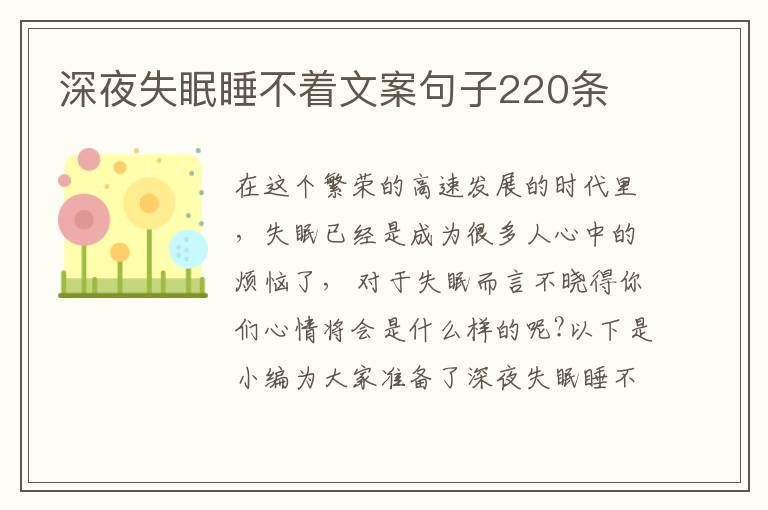 深夜失眠睡不着文案句子220条

在这个繁荣的高速发展的时代里，失眠已经是成为很多人心中的烦恼了，对于失眠而言不晓得你们心情将会是什么样的呢?以下是小编为大家准备了深夜失眠睡不